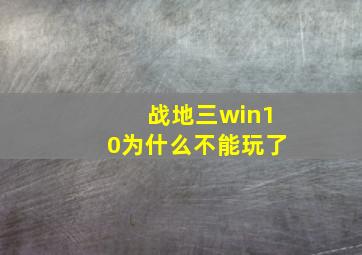 战地三win10为什么不能玩了